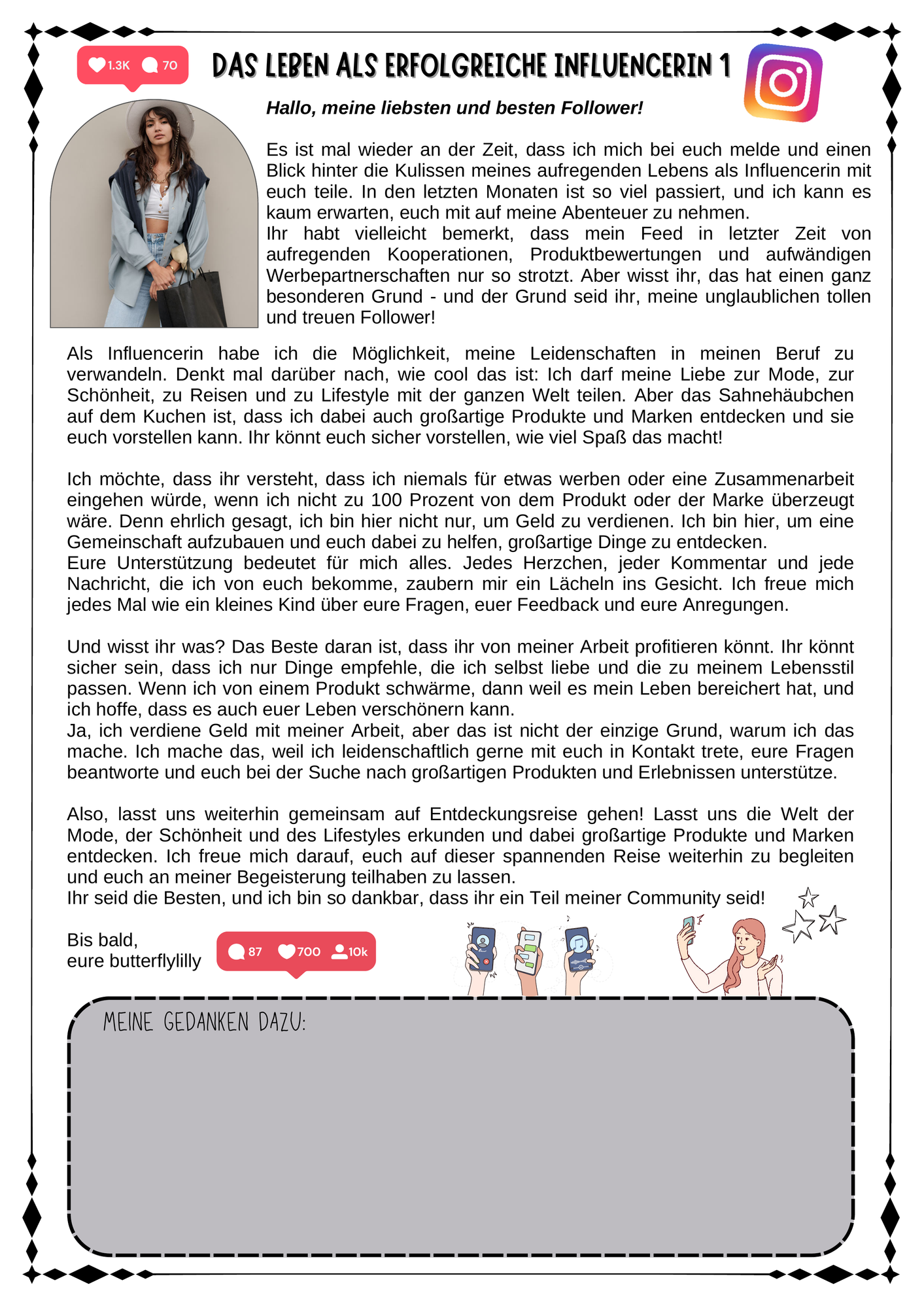 1.3K 70

DAS LEBEN ALS ERFOLGREICHE INFLUENCERIN 1

Hallo, meine liebsten und besten Follower!

Es ist mal wieder an der Zeit, dass ich mich bei euch melde und einen Blick hinter die Kulissen meines aufregenden Lebens als Influencerin mit euch teile. In den letzten Monaten ist so viel passiert, und ich kann es kaum erwarten, euch mit auf meine Abenteuer zu nehmen.
Ihr habt vielleicht bemerkt, dass mein Feed in letzter Zeit von aufregenden Kooperationen, Produktbewertungen und aufwändigen Werbepartnerschaften nur so strotzt. Aber wisst ihr, das hat einen ganz besonderen Grund - und der Grund seid ihr, meine unglaublichen tollen und treuen Follower!

Als Influencerin habe ich die Möglichkeit, meine Leidenschaften in meinen Beruf zu verwandeln. Denkt mal darüber nach, wie cool das ist: Ich darf meine Liebe zur Mode, zur Schönheit, zu Reisen und zu Lifestyle mit der ganzen Welt teilen. Aber das Sahnehäubchen auf dem Kuchen ist, dass ich dabei auch großartige Produkte und Marken entdecken und sie euch vorstellen kann. Ihr könnt euch sicher vorstellen, wie viel Spaß das macht!

Ich möchte, dass ihr versteht, dass ich niemals für etwas werben oder eine Zusammenarbeit eingehen würde, wenn ich nicht zu 100 Prozent von dem Produkt oder der Marke überzeugt wäre. Denn ehrlich gesagt, ich bin hier nicht nur, um Geld zu verdienen. Ich bin hier, um eine Gemeinschaft aufzubauen und euch dabei zu helfen, großartige Dinge zu entdecken.
Eure Unterstützung bedeutet für mich alles. Jedes Herzchen, jeder Kommentar und jede Nachricht, die ich von euch bekomme, zaubern mir ein Lächeln ins Gesicht. Ich freue mich jedes Mal wie ein kleines Kind über eure Fragen, euer Feedback und eure Anregungen.

Und wisst ihr was? Das Beste daran ist, dass ihr von meiner Arbeit profitieren könnt. Ihr könnt sicher sein, dass ich nur Dinge empfehle, die ich selbst liebe und die zu meinem Lebensstil passen. Wenn ich von einem Produkt schwärme, dann weil es mein Leben bereichert hat, und ich hoffe, dass es auch euer Leben verschönern kann.
Ja, ich verdiene Geld mit meiner Arbeit, aber das ist nicht der einzige Grund, warum ich das mache. Ich mache das, weil ich leidenschaftlich gerne mit euch in Kontakt trete, eure Fragen beantworte und euch bei der Suche nach großartigen Produkten und Erlebnissen unterstütze.

Also, lasst uns weiterhin gemeinsam auf Entdeckungsreise gehen! Lasst uns die Welt der Mode, der Schönheit und des Lifestyles erkunden und dabei großartige Produkte und Marken entdecken. Ich freue mich darauf, euch auf dieser spannenden Reise weiterhin zu begleiten und euch an meiner Begeisterung teilhaben zu lassen.
Ihr seid die Besten, und ich bin so dankbar, dass ihr ein Teil meiner Community seid!

Bis bald,
eure butterflylilly

87 700 10k

MEINE GEDANKEN DAZU: